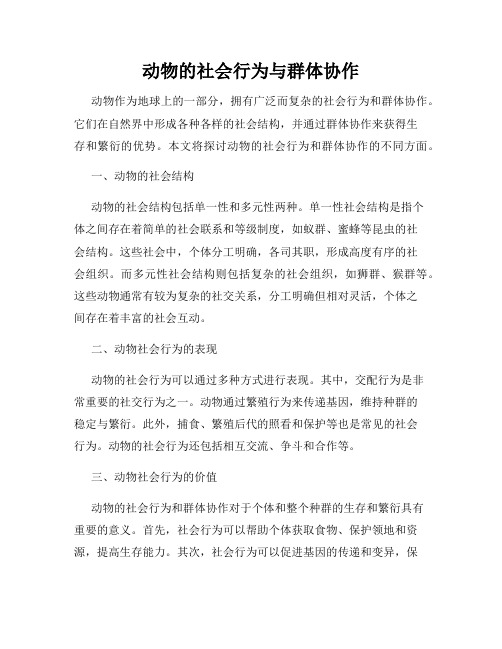 动物的社会行为与群体协作

动物作为地球上的一部分，拥有广泛而复杂的社会行为和群体协作。它们在自然界中形成各种各样的社会结构，并通过群体协作来获得生存和繁衍的优势。本文将探讨动物的社会行为和群体协作的不同方面。

一、动物的社会结构

动物的社会结构包括单一性和多元性两种。单一性社会结构是指个体之间存在着简单的社会联系和等级制度，如蚁群、蜜蜂等昆虫的社会结构。这些社会中，个体分工明确，各司其职，形成高度有序的社会组织。而多元性社会结构则包括复杂的社会组织，如狮群、猴群等。这些动物通常有较为复杂的社交关系，分工明确但相对灵活，个体之间存在着丰富的社会互动。

二、动物社会行为的表现

动物的社会行为可以通过多种方式进行表现。其中，交配行为是非常重要的社交行为之一。动物通过繁殖行为来传递基因，维持种群的稳定与繁衍。此外，捕食、繁殖后代的照看和保护等也是常见的社会行为。动物的社会行为还包括相互交流、争斗和合作等。

三、动物社会行为的价值

动物的社会行为和群体协作对于个体和整个种群的生存和繁衍具有重要的意义。首先，社会行为可以帮助个体获取食物、保护领地和资源，提高生存能力。其次，社会行为可以促进基因的传递和变异，保